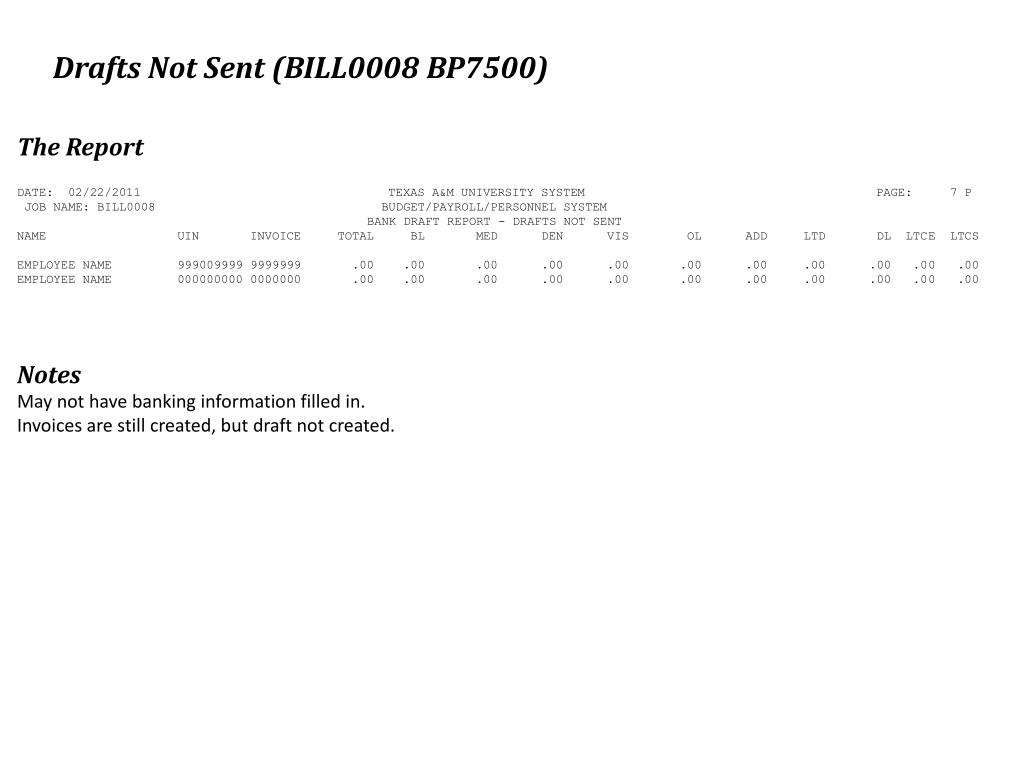 Drafts Not Sent (BILL0008 BP7500)

The Report

DATE: 02/22/2011 TEXAS A&M UNIVERSITY SYSTEM PAGE: 7 P
JOB NAME: BILL0008 BUDGET/PAYROLL/PERSONNEL SYSTEM
BANK DRAFT REPORT - DRAFTS NOT SENT

| NAME | UIN | INVOICE | TOTAL | BL | MED | DEN | VIS | OL | ADD | LTD | DL | LTCE | LTCS |
|---|---|---|---|---|---|---|---|---|---|---|---|---|---|
| EMPLOYEE NAME | 999009999 | 9999999 | .00 | .00 | .00 | .00 | .00 | .00 | .00 | .00 | .00 | .00 | .00 |
| EMPLOYEE NAME | 000000000 | 0000000 | .00 | .00 | .00 | .00 | .00 | .00 | .00 | .00 | .00 | .00 | .00 |

Notes
May not have banking information filled in.
Invoices are still created, but draft not created.